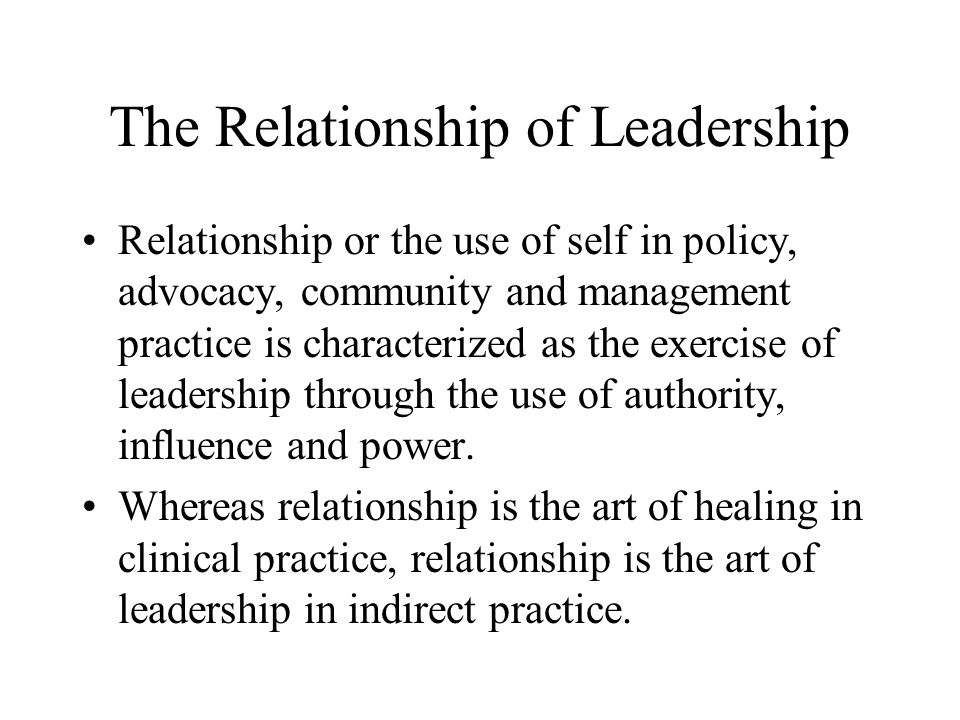 The Relationship of Leadership

• Relationship or the use of self in policy, advocacy, community and management practice is characterized as the exercise of leadership through the use of authority, influence and power.

• Whereas relationship is the art of healing in clinical practice, relationship is the art of leadership in indirect practice.